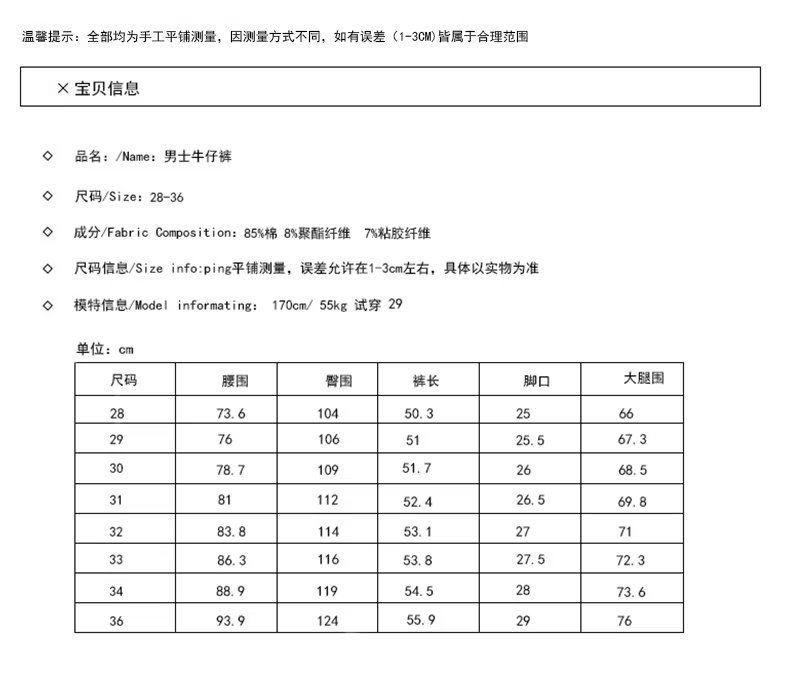 温馨提示：全部均为手工平铺测量，因测量方式不同，如有误差（1-3CM）皆属于合理范围

× 宝贝信息

◇ 品名：/Name：男士牛仔裤

◇ 尺码/Size：28-36

◇ 成分/Fabric Composition：85%棉 8%聚酯纤维 7%粘胶纤维

◇ 尺码信息/Size info:ping平铺测量，误差允许在1-3cm左右，具体以实物为准

◇ 模特信息/Model informating： 170cm/ 55kg 试穿 29

单位：cm

| 尺码 | 腰围 | 臀围 | 裤长 | 脚口 | 大腿围 |
|---|---|---|---|---|---|
| 28 | 73.6 | 104 | 50.3 | 25 | 66 |
| 29 | 76 | 106 | 51 | 25.5 | 67.3 |
| 30 | 78.7 | 109 | 51.7 | 26 | 68.5 |
| 31 | 81 | 112 | 52.4 | 26.5 | 69.8 |
| 32 | 83.8 | 114 | 53.1 | 27 | 71 |
| 33 | 86.3 | 116 | 53.8 | 27.5 | 72.3 |
| 34 | 88.9 | 119 | 54.5 | 28 | 73.6 |
| 36 | 93.9 | 124 | 55.9 | 29 | 76 |